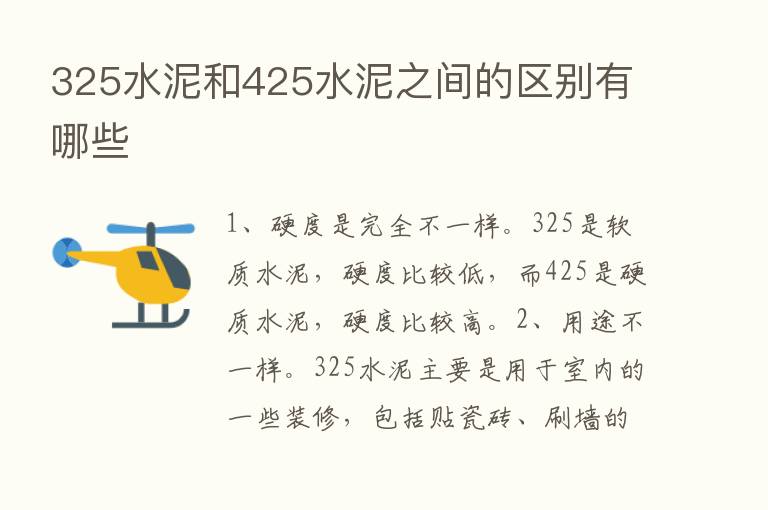 325水泥和425水泥之间的区别有哪些

1、硬度是完全不一样。325是软质水泥，硬度比较低，而425是硬质水泥，硬度比较高。2、用途不一样。325水泥主要是用于室内的一些装修，包括贴瓷砖、刷墙的